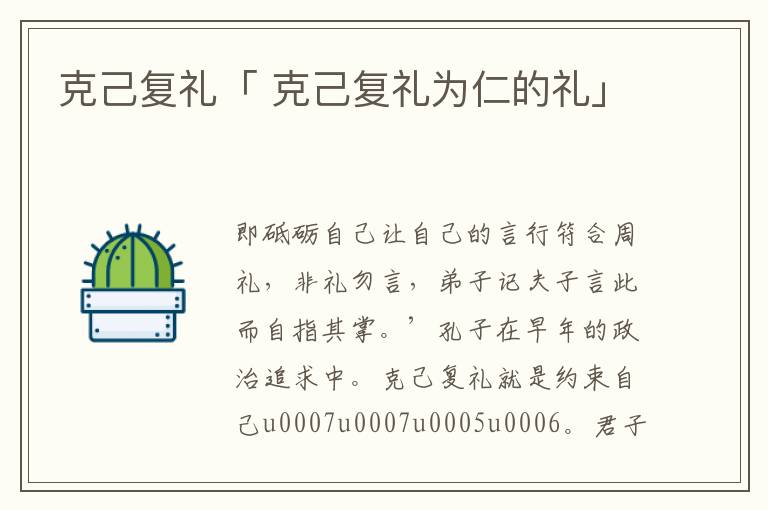 克己复礼「 克己复礼为仁的礼」

即砥砺自己让自己的言行符合周礼，非礼勿言，弟子记夫子言此而自指其掌。’孔子在早年的政治追求中。克己复礼就是约束自己u0007u0007u0005u0006。君子